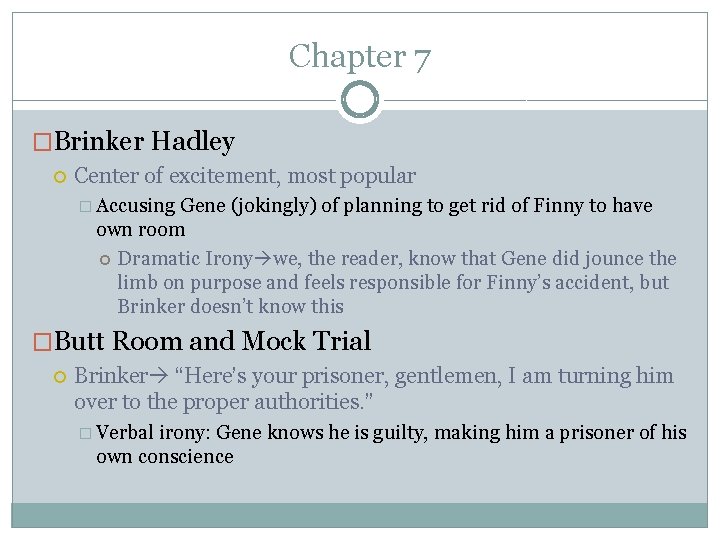 Chapter 7

Brinker Hadley

Center of excitement, most popular

Accusing Gene (jokingly) of planning to get rid of Finny to have own room

Dramatic Irony→we, the reader, know that Gene did jounce the limb on purpose and feels responsible for Finny's accident, but Brinker doesn't know this

Butt Room and Mock Trial

Brinker→ "Here's your prisoner, gentlemen, I am turning him over to the proper authorities."

Verbal irony: Gene knows he is guilty, making him a prisoner of his own conscience